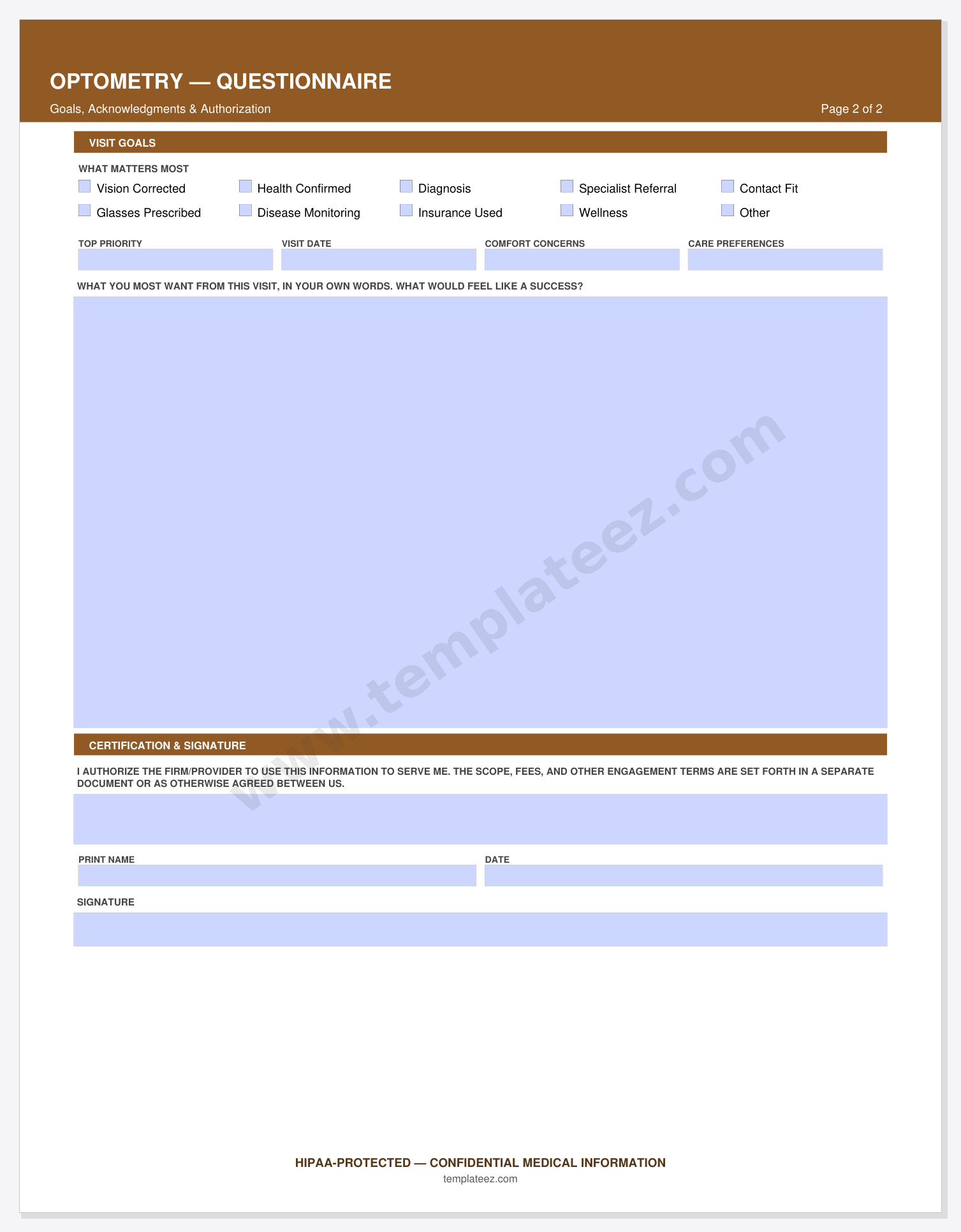 OPTOMETRY — QUESTIONNAIRE

Goals, Acknowledgments & Authorization

Page 2 of 2

VISIT GOALS

WHAT MATTERS MOST

☐ Vision Corrected  ☐ Health Confirmed  ☐ Diagnosis  ☐ Specialist Referral  ☐ Contact Fit

☐ Glasses Prescribed  ☐ Disease Monitoring  ☐ Insurance Used  ☐ Wellness  ☐ Other

TOP PRIORITY  VISIT DATE  COMFORT CONCERNS  CARE PREFERENCES

WHAT YOU MOST WANT FROM THIS VISIT, IN YOUR OWN WORDS. WHAT WOULD FEEL LIKE A SUCCESS?

CERTIFICATION & SIGNATURE

I AUTHORIZE THE FIRM/PROVIDER TO USE THIS INFORMATION TO SERVE ME. THE SCOPE, FEES, AND OTHER ENGAGEMENT TERMS ARE SET FORTH IN A SEPARATE DOCUMENT OR AS OTHERWISE AGREED BETWEEN US.

PRINT NAME  DATE

SIGNATURE

HIPAA-PROTECTED — CONFIDENTIAL MEDICAL INFORMATION

templateez.com

www.templateez.com